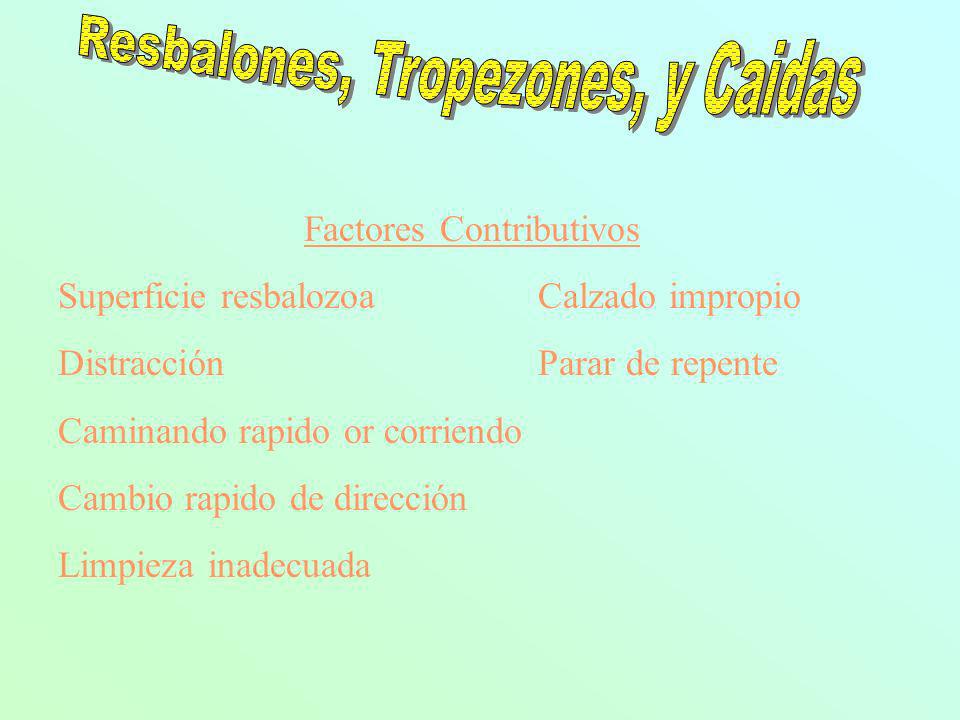 Resbalones, Tropezones, y Caidas

Factores Contributivos

Superficie resbalozoa

Distracción

Caminando rapido or corriendo

Cambio rapido de dirección

Limpieza inadecuada

Calzado impropio

Parar de repente